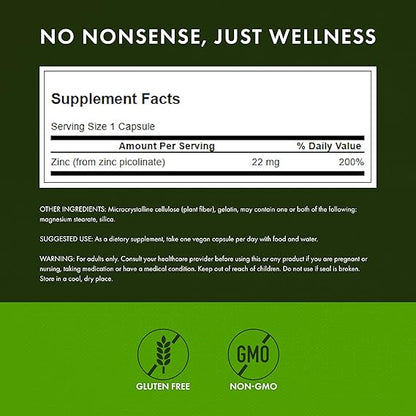 NO NONSENSE, JUST WELLNESS

Supplement Facts

Serving Size 1 Capsule

| Amount Per Serving | | % Daily Value |
|---|---|---|
| Zinc (from zinc picolinate) | 22 mg | 200% |

OTHER INGREDIENTS: Microcrystalline cellulose (plant fiber), gelatin, may contain one or both of the following: magnesium stearate, silica.

SUGGESTED USE: As a dietary supplement, take one vegan capsule per day with food and water.

WARNING: For adults only. Consult your healthcare provider before using this or any product if you are pregnant or nursing, taking medication or have a medical condition. Keep out of reach of children. Do not use if seal is broken. Store in a cool, dry place.

GMO

GLUTEN FREE

NON-GMO